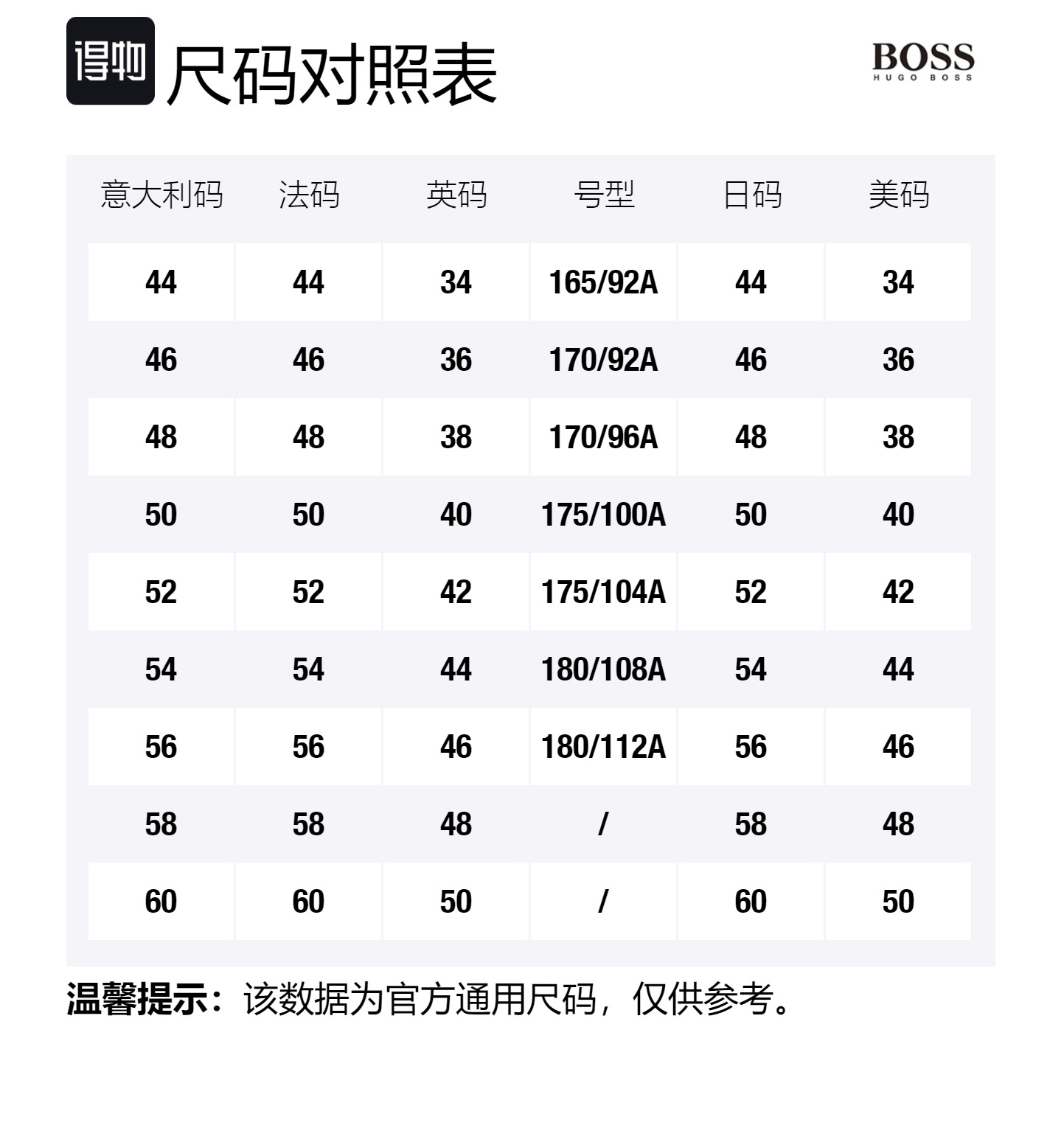 得物 尺码对照表

BOSS
HUGO BOSS

| 意大利码 | 法码 | 英码 | 号型 | 日码 | 美码 |
|---|---|---|---|---|---|
| 44 | 44 | 34 | 165/92A | 44 | 34 |
| 46 | 46 | 36 | 170/92A | 46 | 36 |
| 48 | 48 | 38 | 170/96A | 48 | 38 |
| 50 | 50 | 40 | 175/100A | 50 | 40 |
| 52 | 52 | 42 | 175/104A | 52 | 42 |
| 54 | 54 | 44 | 180/108A | 54 | 44 |
| 56 | 56 | 46 | 180/112A | 56 | 46 |
| 58 | 58 | 48 | / | 58 | 48 |
| 60 | 60 | 50 | / | 60 | 50 |

温馨提示：该数据为官方通用尺码，仅供参考。